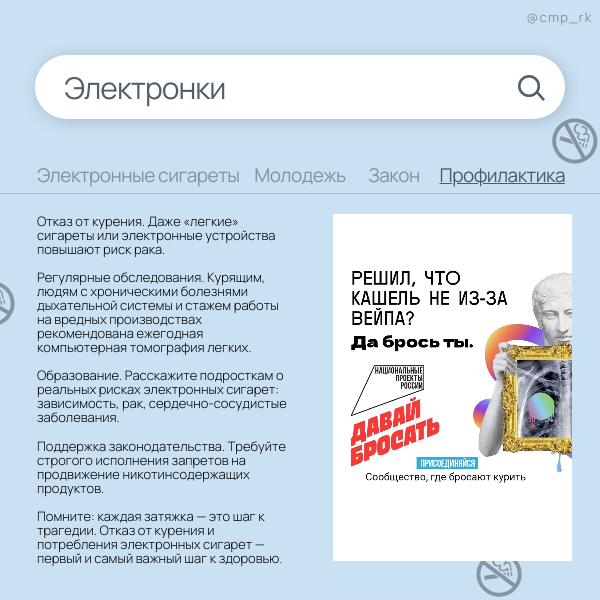 @cmp_rk

Электронки

Электронные сигареты Молодежь Закон Профилактика

Отказ от курения. Даже «легкие» сигареты или электронные устройства повышают риск рака.

Регулярные обследования. Курящим, людям с хроническими болезнями дыхательной системы и стажем работы на вредных производствах рекомендована ежегодная компьютерная томография легких.

Образование. Расскажите подросткам о реальных рисках электронных сигарет: зависимость, рак, сердечно-сосудистые заболевания.

Поддержка законодательства. Требуйте строгого исполнения запретов на продвижение никотинсодержащих продуктов.

Помните: каждая затяжка — это шаг к трагедии. Отказ от курения и потребления электронных сигарет — первый и самый важный шаг к здоровью.

РЕШИЛ, ЧТО КАШЕЛЬ НЕ ИЗ-ЗА ВЕЙПА?

Да брось ты.

НАЦИОНАЛЬНЫЕ ПРОЕКТЫ РОССИИ

ДАВАЙ БРОСАТЬ

ПРИСОЕДИНЯЙСЯ

Сообщество, где бросают курить